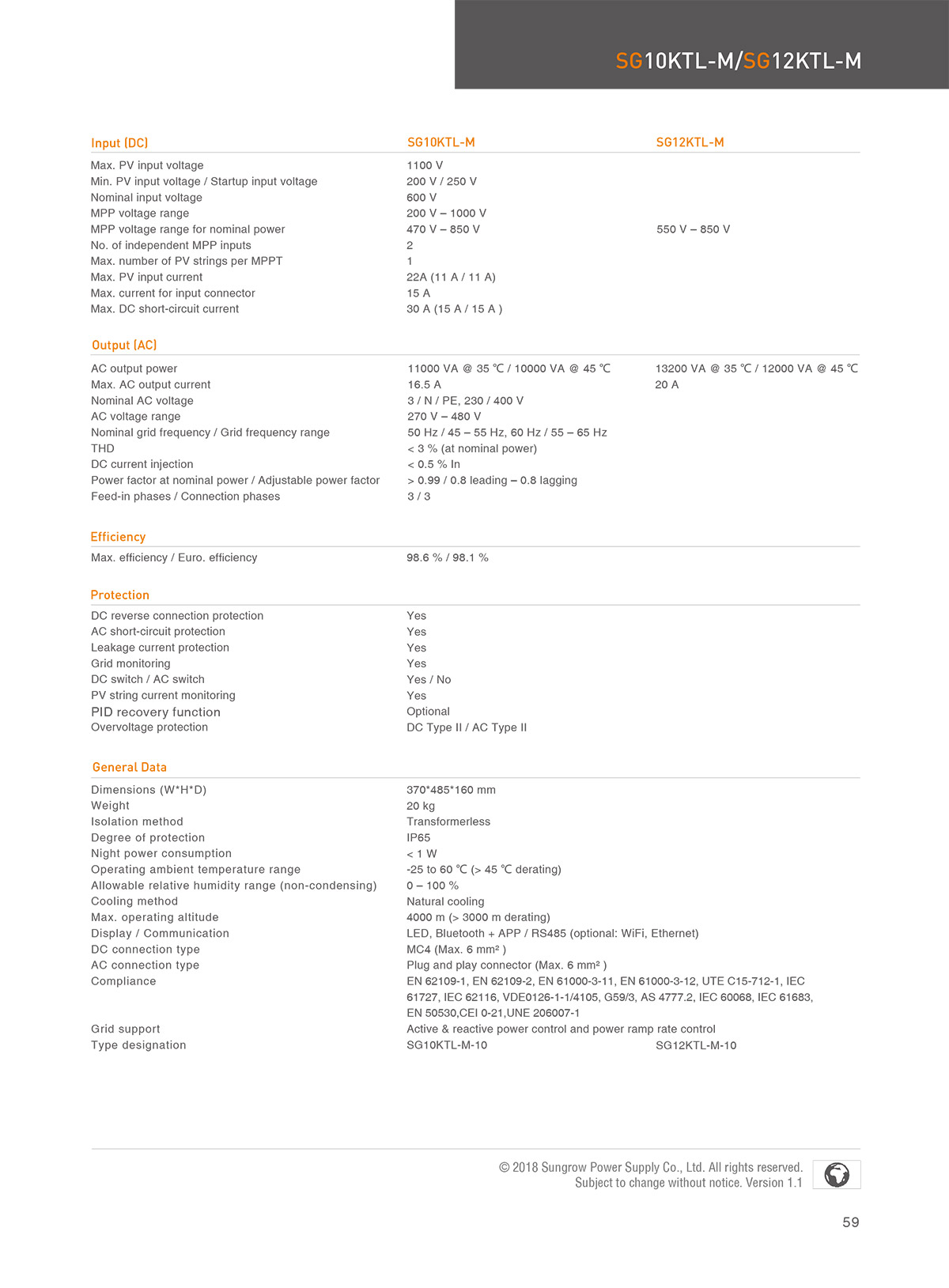 SG10KTL-M/SG12KTL-M

| Input (DC) | SG10KTL-M | SG12KTL-M |
|---|---|---|
| Max. PV input voltage | 1100 V | |
| Min. PV input voltage / Startup input voltage | 200 V / 250 V | |
| Nominal input voltage | 600 V | |
| MPP voltage range | 200 V – 1000 V | |
| MPP voltage range for nominal power | 470 V – 850 V | 550 V – 850 V |
| No. of independent MPP inputs | 2 | |
| Max. number of PV strings per MPPT | 1 | |
| Max. PV input current | 22A (11 A / 11 A) | |
| Max. current for input connector | 15 A | |
| Max. DC short-circuit current | 30 A (15 A / 15 A ) | |

| Output (AC) | | |
|---|---|---|
| AC output power | 11000 VA @ 35 ℃ / 10000 VA @ 45 ℃ | 13200 VA @ 35 ℃ / 12000 VA @ 45 ℃ |
| Max. AC output current | 16.5 A | 20 A |
| Nominal AC voltage | 3 / N / PE, 230 / 400 V | |
| AC voltage range | 270 V – 480 V | |
| Nominal grid frequency / Grid frequency range | 50 Hz / 45 – 55 Hz, 60 Hz / 55 – 65 Hz | |
| THD | < 3 % (at nominal power) | |
| DC current injection | < 0.5 % In | |
| Power factor at nominal power / Adjustable power factor | > 0.99 / 0.8 leading – 0.8 lagging | |
| Feed-in phases / Connection phases | 3 / 3 | |

| Efficiency | | |
|---|---|---|
| Max. efficiency / Euro. efficiency | 98.6 % / 98.1 % | |

| Protection | | |
|---|---|---|
| DC reverse connection protection | Yes | |
| AC short-circuit protection | Yes | |
| Leakage current protection | Yes | |
| Grid monitoring | Yes | |
| DC switch / AC switch | Yes / No | |
| PV string current monitoring | Yes | |
| PID recovery function | Optional | |
| Overvoltage protection | DC Type II / AC Type II | |

| General Data | | |
|---|---|---|
| Dimensions (W*H*D) | 370*485*160 mm | |
| Weight | 20 kg | |
| Isolation method | Transformerless | |
| Degree of protection | IP65 | |
| Night power consumption | < 1 W | |
| Operating ambient temperature range | -25 to 60 ℃ (> 45 ℃ derating) | |
| Allowable relative humidity range (non-condensing) | 0 – 100 % | |
| Cooling method | Natural cooling | |
| Max. operating altitude | 4000 m (> 3000 m derating) | |
| Display / Communication | LED, Bluetooth + APP / RS485 (optional: WiFi, Ethernet) | |
| DC connection type | MC4 (Max. 6 mm² ) | |
| AC connection type | Plug and play connector (Max. 6 mm² ) | |
| Compliance | EN 62109-1, EN 62109-2, EN 61000-3-11, EN 61000-3-12, UTE C15-712-1, IEC 61727, IEC 62116, VDE0126-1-1/4105, G59/3, AS 4777.2, IEC 60068, IEC 61683, EN 50530,CEI 0-21,UNE 206007-1 | |
| Grid support | Active & reactive power control and power ramp rate control | |
| Type designation | SG10KTL-M-10 | SG12KTL-M-10 |

© 2018 Sungrow Power Supply Co., Ltd. All rights reserved.
Subject to change without notice. Version 1.1

59